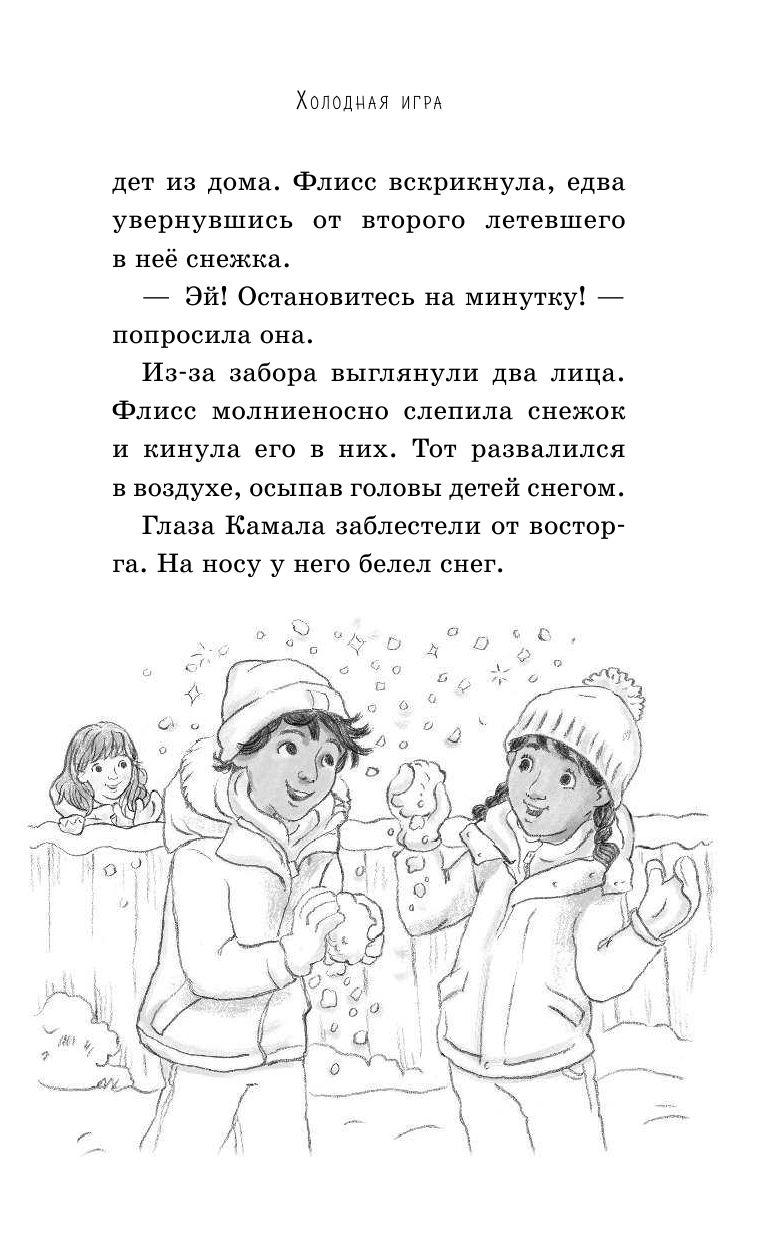 Холодная игра

дет из дома. Флисс вскрикнула, едва увернувшись от второго летевшего в неё снежка.

— Эй! Остановитесь на минутку! — попросила она.

Из-за забора выглянули два лица. Флисс молниеносно слепила снежок и кинула его в них. Тот развалился в воздухе, осыпав головы детей снегом.

Глаза Камала заблестели от восторга. На носу у него белел снег.